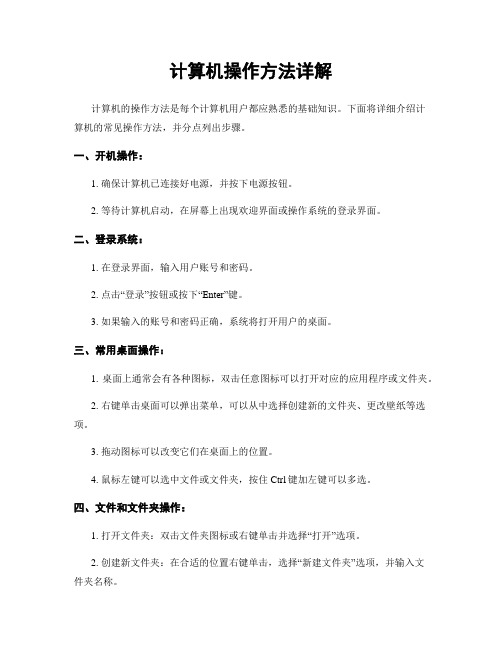 计算机操作方法详解

计算机的操作方法是每个计算机用户都应熟悉的基础知识。下面将详细介绍计算机的常见操作方法，并分点列出步骤。

一、开机操作：

1. 确保计算机已连接好电源，并按下电源按钮。

2. 等待计算机启动，在屏幕上出现欢迎界面或操作系统的登录界面。

二、登录系统：

1. 在登录界面，输入用户账号和密码。

2. 点击“登录”按钮或按下“Enter”键。

3. 如果输入的账号和密码正确，系统将打开用户的桌面。

三、常用桌面操作：

1. 桌面上通常会有各种图标，双击任意图标可以打开对应的应用程序或文件夹。

2. 右键单击桌面可以弹出菜单，可以从中选择创建新的文件夹、更改壁纸等选项。

3. 拖动图标可以改变它们在桌面上的位置。

4. 鼠标左键可以选中文件或文件夹，按住 Ctrl 键加左键可以多选。

四、文件和文件夹操作：

1. 打开文件夹：双击文件夹图标或右键单击并选择“打开”选项。

2. 创建新文件夹：在合适的位置右键单击，选择“新建文件夹”选项，并输入文件夹名称。